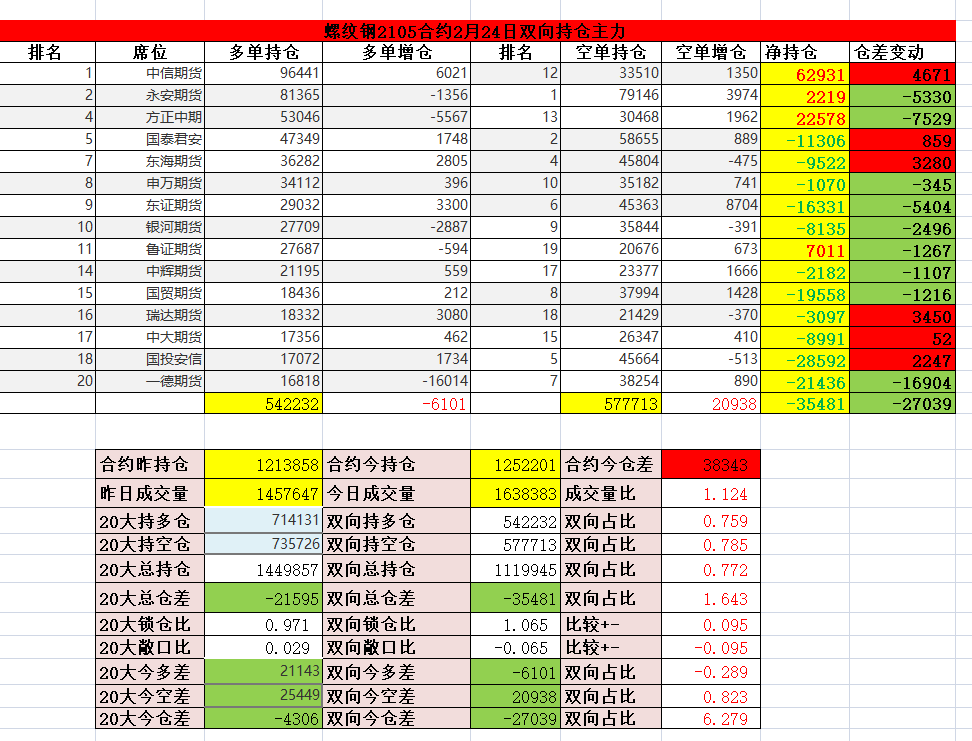 螺纹钢2105合约2月24日双向持仓主力

| 排名 | 席位 | 多单持仓 | 多单增仓 | 排名 | 空单持仓 | 空单增仓 | 净持仓 | 仓差变动 |
|---|---|---|---|---|---|---|---|---|
| 1 | 中信期货 | 96441 | 6021 | 12 | 33510 | 1350 | 62931 | 4671 |
| 2 | 永安期货 | 81365 | -1356 | 1 | 79146 | 3974 | 2219 | -5330 |
| 4 | 方正中期 | 53046 | -5567 | 13 | 30468 | 1962 | 22578 | -7529 |
| 5 | 国泰君安 | 47349 | 1748 | 2 | 58655 | 889 | -11306 | 859 |
| 7 | 东海期货 | 36282 | 2805 | 4 | 45804 | -475 | -9522 | 3280 |
| 8 | 申万期货 | 34112 | 396 | 10 | 35182 | 741 | -1070 | -345 |
| 9 | 东证期货 | 29032 | 3300 | 6 | 45363 | 8704 | -16331 | -5404 |
| 10 | 银河期货 | 27709 | -2887 | 9 | 35844 | -391 | -8135 | -2496 |
| 11 | 鲁证期货 | 27687 | -594 | 19 | 20676 | 673 | 7011 | -1267 |
| 14 | 中辉期货 | 21195 | 559 | 17 | 23377 | 1666 | -2182 | -1107 |
| 15 | 国贸期货 | 18436 | 212 | 8 | 37994 | 1428 | -19558 | -1216 |
| 16 | 瑞达期货 | 18332 | 3080 | 18 | 21429 | -370 | -3097 | 3450 |
| 17 | 中大期货 | 17356 | 462 | 15 | 26347 | 410 | -8991 | 52 |
| 18 | 国投安信 | 17072 | 1734 | 5 | 45664 | -513 | -28592 | 2247 |
| 20 | 一德期货 | 16818 | -16014 | 7 | 38254 | 890 | -21436 | -16904 |
| | | 542232 | -6101 | | 577713 | 20938 | -35481 | -27039 |

| 合约昨持仓 | 1213858 | 合约今持仓 | 1252201 | 合约今仓差 | 38343 |
|---|---|---|---|---|---|
| 昨日成交量 | 1457647 | 今日成交量 | 1638383 | 成交量比 | 1.124 |
| 20大持多仓 | 714131 | 双向持多仓 | 542232 | 双向占比 | 0.759 |
| 20大持空仓 | 735726 | 双向持空仓 | 577713 | 双向占比 | 0.785 |
| 20大总持仓 | 1449857 | 双向总持仓 | 1119945 | 双向占比 | 0.772 |
| 20大总仓差 | -21595 | 双向总仓差 | -35481 | 双向占比 | 1.643 |
| 20大锁仓比 | 0.971 | 双向锁仓比 | 1.065 | 比较+- | 0.095 |
| 20大敞口比 | 0.029 | 双向敞口比 | -0.065 | 比较+- | -0.095 |
| 20大今多差 | 21143 | 双向今多差 | -6101 | 双向占比 | -0.289 |
| 20大今空差 | 25449 | 双向今空差 | 20938 | 双向占比 | 0.823 |
| 20大今仓差 | -4306 | 双向今仓差 | -27039 | 双向占比 | 6.279 |